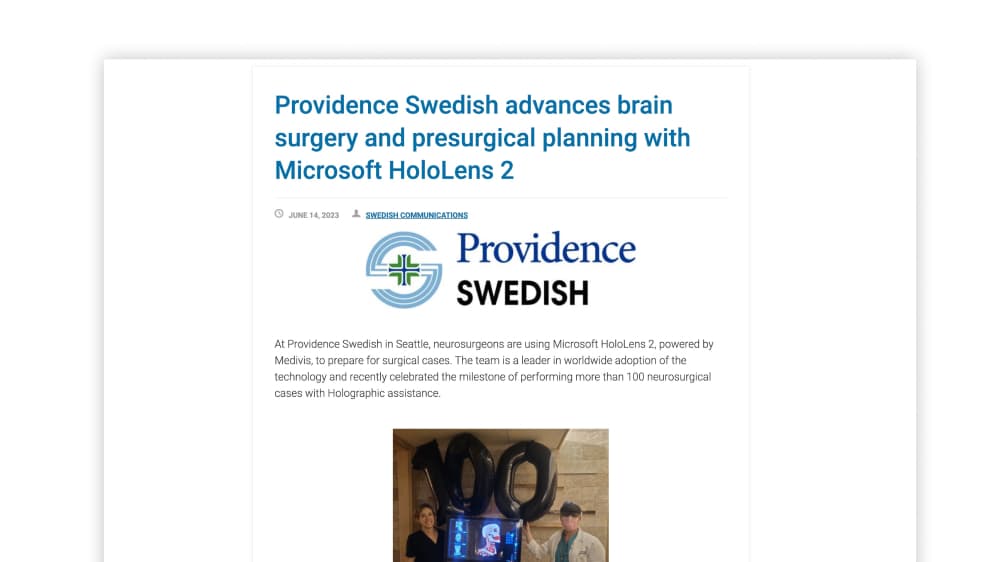 Providence Swedish advances brain surgery and presurgical planning with Microsoft HoloLens 2

JUNE 14, 2023 SWEDISH COMMUNICATIONS

Providence SWEDISH

At Providence Swedish in Seattle, neurosurgeons are using Microsoft HoloLens 2, powered by Medivis, to prepare for surgical cases. The team is a leader in worldwide adoption of the technology and recently celebrated the milestone of performing more than 100 neurosurgical cases with Holographic assistance.

100